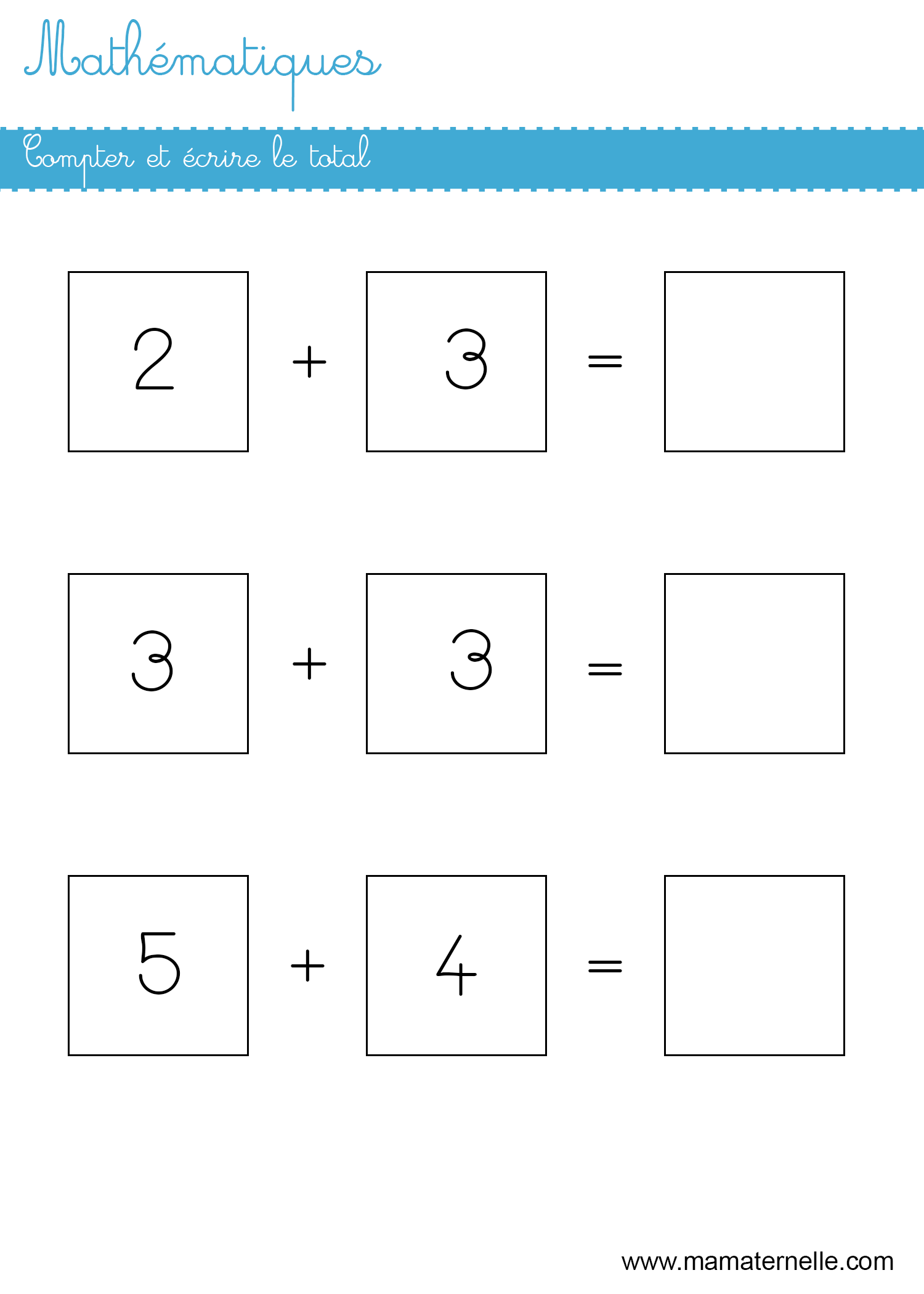 Mathématiques

Compter et écrire le total

$2 + 3 =$

$3 + 3 =$

$5 + 4 =$

www.mamaternelle.com